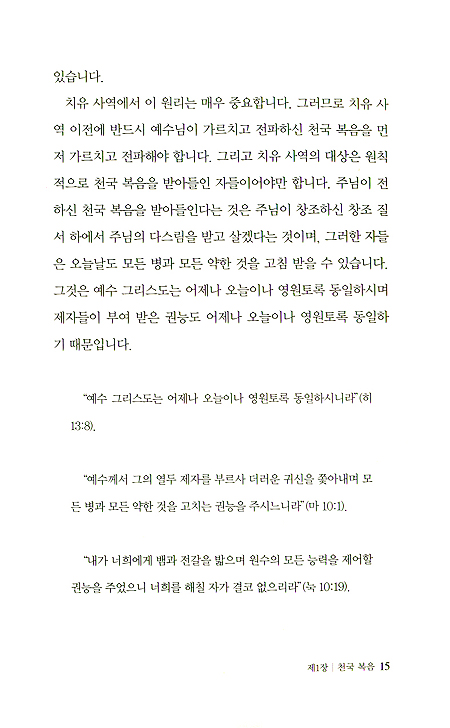 있습니다.

치유 사역에서 이 원리는 매우 중요합니다. 그러므로 치유 사역 이전에 반드시 예수님이 가르치고 전파하신 천국 복음을 먼저 가르치고 전파해야 합니다. 그리고 치유 사역의 대상은 원칙적으로 천국 복음을 받아들인 자들이어야만 합니다. 주님이 전하신 천국 복음을 받아들인다는 것은 주님이 창조하신 창조 질서 하에서 주님의 다스림을 받고 살겠다는 것이며, 그러한 자들은 오늘날도 모든 병과 모든 약한 것을 고침 받을 수 있습니다. 그것은 예수 그리스도는 어제나 오늘이나 영원토록 동일하시며 제자들이 부여 받은 권능도 어제나 오늘이나 영원토록 동일하기 때문입니다.

"예수 그리스도는 어제나 오늘이나 영원토록 동일하시니라"(히 13:8).

"예수께서 그의 열두 제자를 부르사 더러운 귀신을 쫓아내며 모든 병과 모든 약한 것을 고치는 권능을 주시니라"(마 10:1).

"내가 너희에게 뱀과 전갈을 밟으며 원수의 모든 능력을 제어할 권능을 주었으니 너희를 해칠 자가 결코 없으리라"(눅 10:19).

제1장 | 천국 복음 15